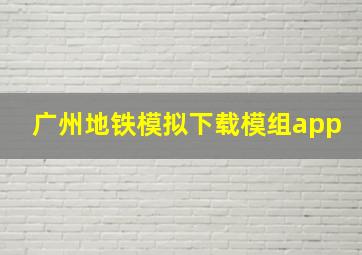 广州地铁模拟下载模组app